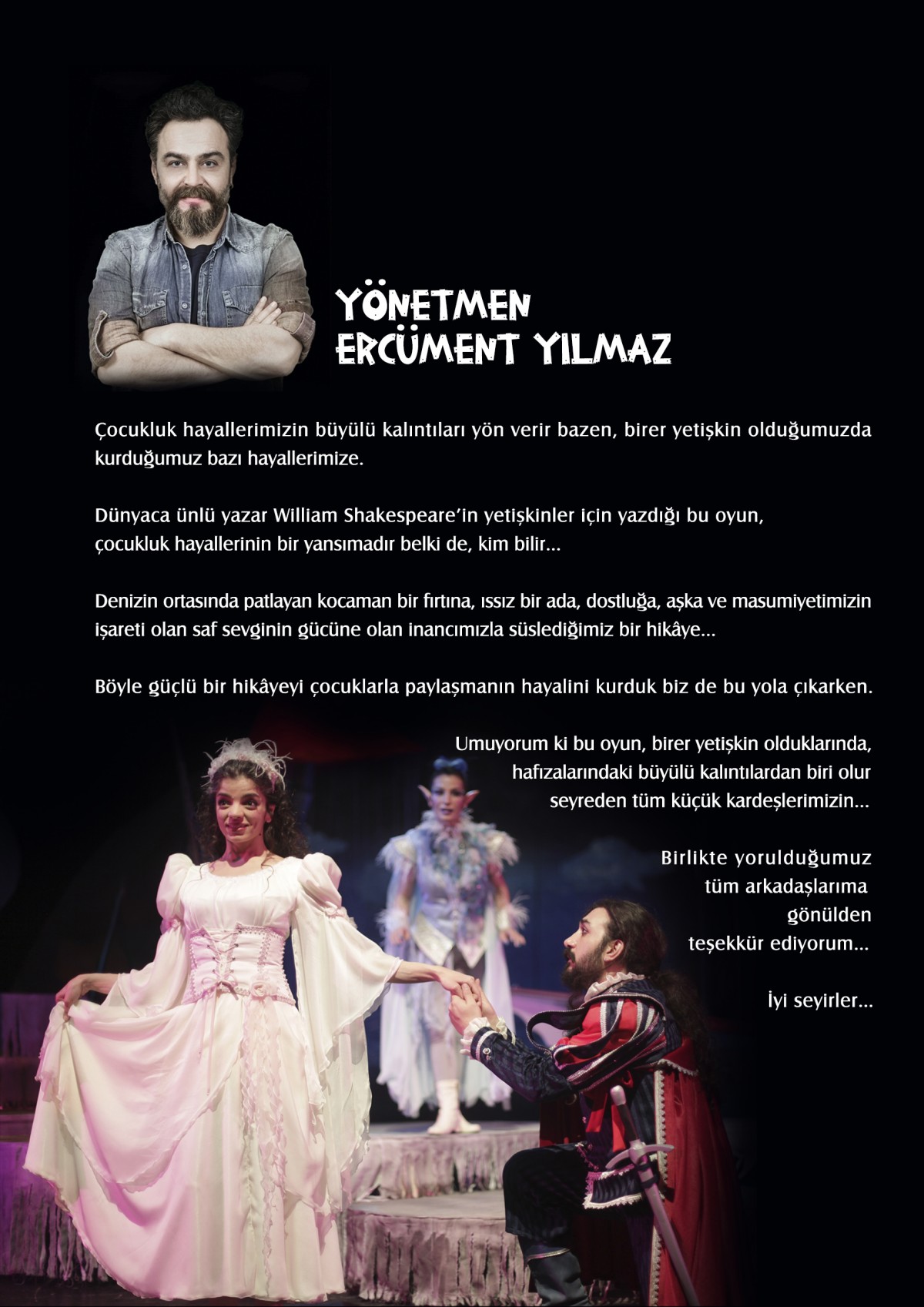 YÖNETMEN
ERCÜMENT YILMAZ

Çocukluk hayallerimizin büyülü kalıntıları yön verir bazen, birer yetişkin olduğumuzda kurduğumuz bazı hayallerimize.

Dünyaca ünlü yazar William Shakespeare'in yetişkinler için yazdığı bu oyun, çocukluk hayallerinin bir yansımadır belki de, kim bilir...

Denizin ortasında patlayan kocaman bir fırtına, ıssız bir ada, dostluğa, aşka ve masumiyetimizin işareti olan saf sevginin gücüne olan inancımızla süslediğimiz bir hikâye...

Böyle güçlü bir hikâyeyi çocuklarla paylaşmanın hayalini kurduk biz de bu yola çıkarken.

Umuyorum ki bu oyun, birer yetişkin olduklarında, hafızalarındaki büyülü kalıntılardan biri olur seyreden tüm küçük kardeşlerimizin...

Birlikte yorulduğumuz tüm arkadaşlarıma gönülden teşekkür ediyorum...

İyi seyirler...